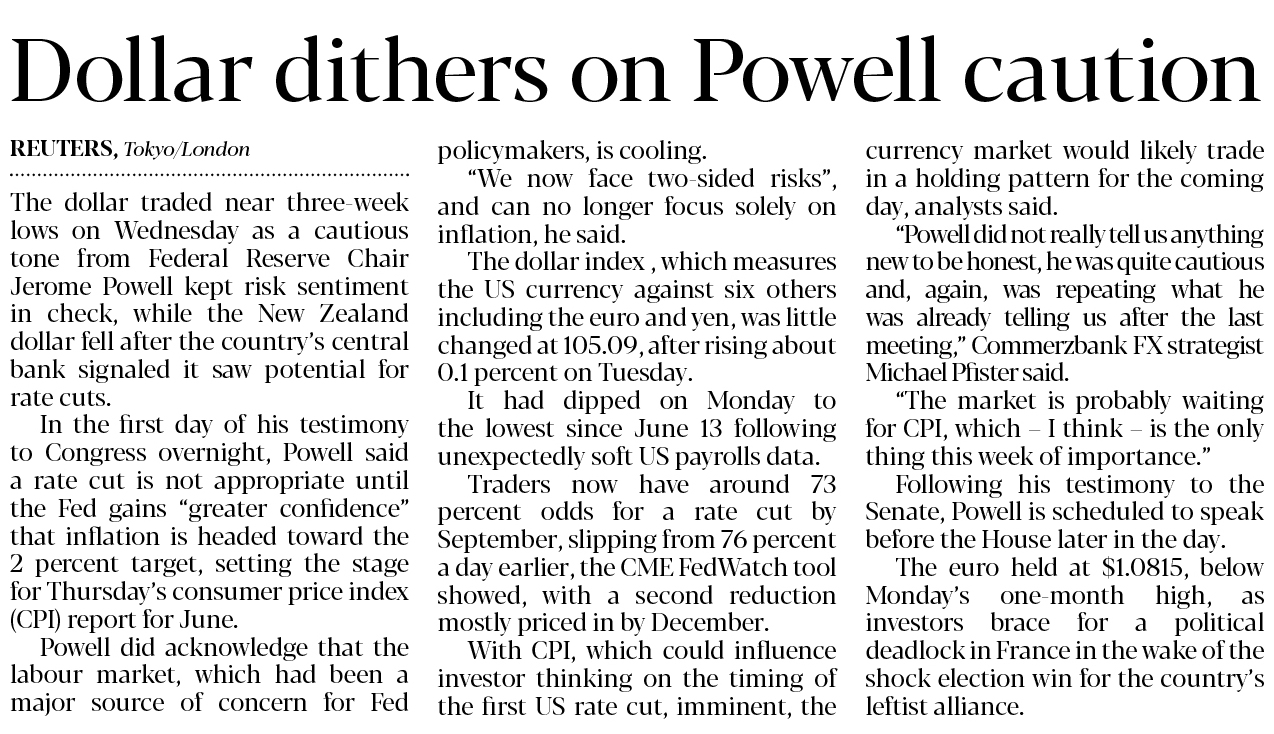 Dollar dithers on Powell caution

REUTERS, Tokyo/London

The dollar traded near three-week lows on Wednesday as a cautious tone from Federal Reserve Chair Jerome Powell kept risk sentiment in check, while the New Zealand dollar fell after the country's central bank signaled it saw potential for rate cuts.

In the first day of his testimony to Congress overnight, Powell said a rate cut is not appropriate until the Fed gains "greater confidence" that inflation is headed toward the 2 percent target, setting the stage for Thursday's consumer price index (CPI) report for June.

Powell did acknowledge that the labour market, which had been a major source of concern for Fed policymakers, is cooling.

"We now face two-sided risks", and can no longer focus solely on inflation, he said.

The dollar index , which measures the US currency against six others including the euro and yen, was little changed at 105.09, after rising about 0.1 percent on Tuesday.

It had dipped on Monday to the lowest since June 13 following unexpectedly soft US payrolls data.

Traders now have around 73 percent odds for a rate cut by September, slipping from 76 percent a day earlier, the CME FedWatch tool showed, with a second reduction mostly priced in by December.

With CPI, which could influence investor thinking on the timing of the first US rate cut, imminent, the currency market would likely trade in a holding pattern for the coming day, analysts said.

"Powell did not really tell us anything new to be honest, he was quite cautious and, again, was repeating what he was already telling us after the last meeting," Commerzbank FX strategist Michael Pfister said.

"The market is probably waiting for CPI, which – I think – is the only thing this week of importance."

Following his testimony to the Senate, Powell is scheduled to speak before the House later in the day.

The euro held at $1.0815, below Monday's one-month high, as investors brace for a political deadlock in France in the wake of the shock election win for the country's leftist alliance.